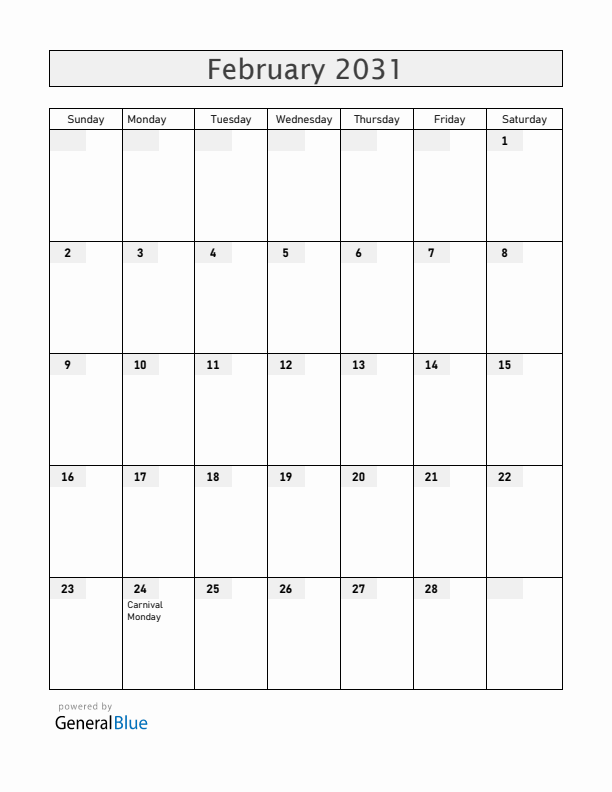 February 2031

| Sunday | Monday | Tuesday | Wednesday | Thursday | Friday | Saturday |
|---|---|---|---|---|---|---|
| | | | | | | 1 |
| 2 | 3 | 4 | 5 | 6 | 7 | 8 |
| 9 | 10 | 11 | 12 | 13 | 14 | 15 |
| 16 | 17 | 18 | 19 | 20 | 21 | 22 |
| 23 | 24 Carnival Monday | 25 | 26 | 27 | 28 | |

powered by
GeneralBlue